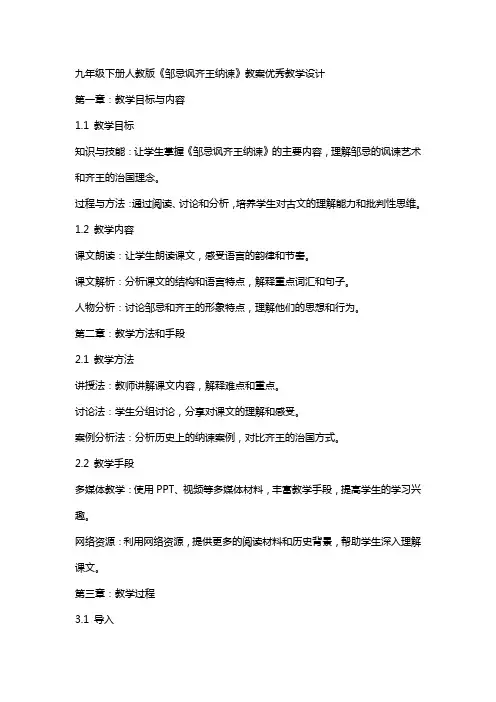 九年级下册人教版《邹忌讽齐王纳谏》教案优秀教学设计

第一章：教学目标与内容

1.1 教学目标

知识与技能：让学生掌握《邹忌讽齐王纳谏》的主要内容，理解邹忌的讽谏艺术和齐王的治国理念。

过程与方法：通过阅读、讨论和分析，培养学生对古文的理解能力和批判性思维。

1.2 教学内容

课文朗读：让学生朗读课文，感受语言的韵律和节奏。

课文解析：分析课文的结构和语言特点，解释重点词汇和句子。

人物分析：讨论邹忌和齐王的形象特点，理解他们的思想和行为。

第二章：教学方法和手段

2.1 教学方法

讲授法：教师讲解课文内容，解释难点和重点。

讨论法：学生分组讨论，分享对课文的理解和感受。

案例分析法：分析历史上的纳谏案例，对比齐王的治国方式。

2.2 教学手段

多媒体教学：使用 PPT、视频等多媒体材料，丰富教学手段，提高学生的学习兴趣。

网络资源：利用网络资源，提供更多的阅读材料和历史背景，帮助学生深入理解课文。

第三章：教学过程

3.1 导入